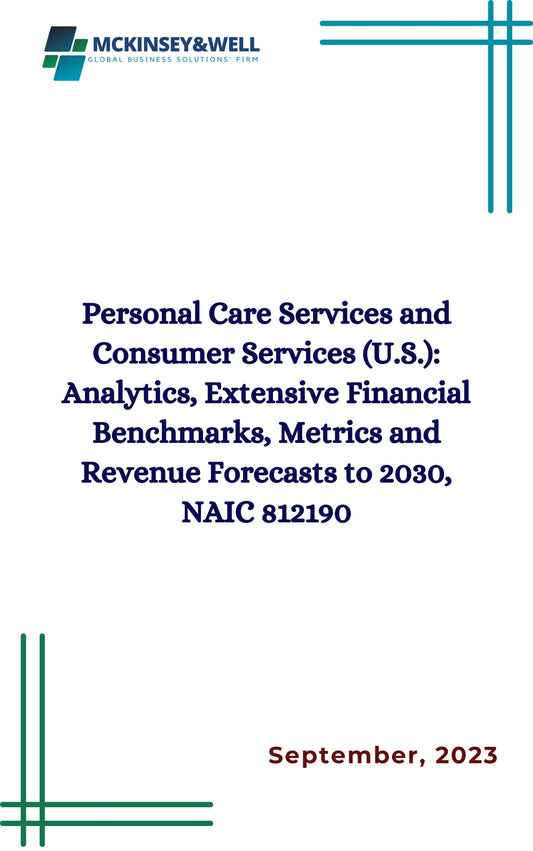 MCKINSEY&WELL
GLOBAL BUSINESS SOLUTIONS' FIRM

Personal Care Services and Consumer Services (U.S.): Analytics, Extensive Financial Benchmarks, Metrics and Revenue Forecasts to 2030, NAIC 812190

September, 2023